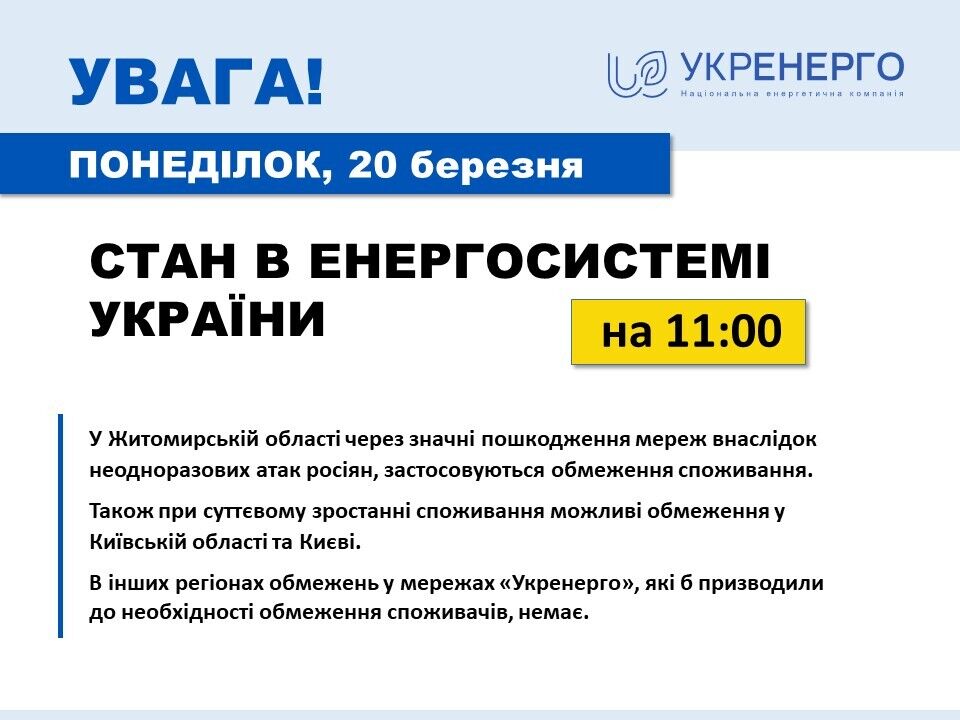 УВАГА!

УКРЕНЕРГО
Національна енергетична компанія

ПОНЕДІЛОК, 20 березня

СТАН В ЕНЕРГОСИСТЕМІ УКРАЇНИ

на 11:00

У Житомирській області через значні пошкодження мереж внаслідок неодноразових атак росіян, застосовуються обмеження споживання.

Також при суттєвому зростанні споживання можливі обмеження у Київській області та Києві.

В інших регіонах обмежень у мережах «Укренерго», які б призводили до необхідності обмеження споживачів, немає.